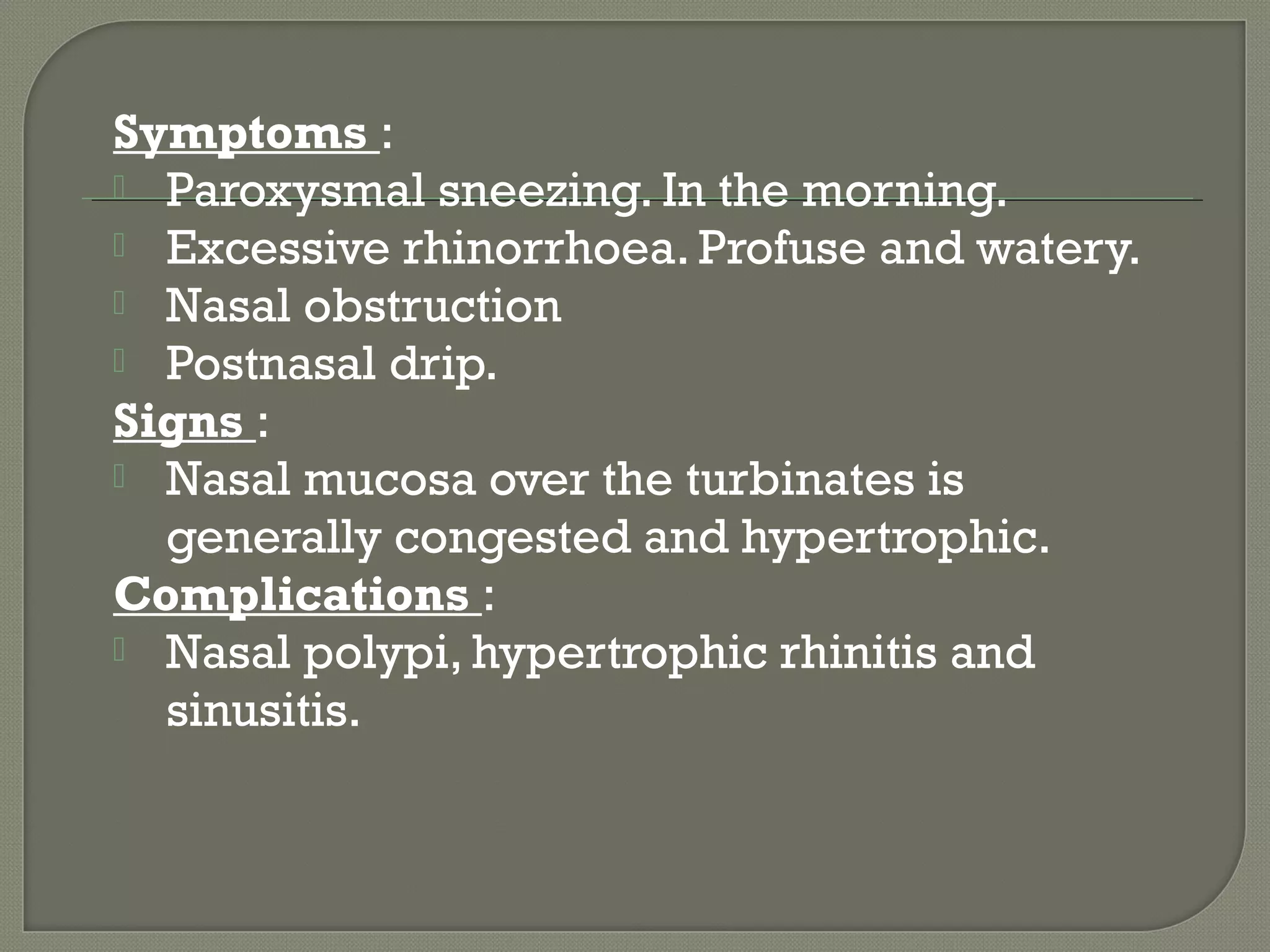 Symptoms :

Paroxysmal sneezing. In the morning.

Excessive rhinorrhoea. Profuse and watery.

Nasal obstruction

Postnasal drip.

Signs :

Nasal mucosa over the turbinates is generally congested and hypertrophic.

Complications :

Nasal polypi, hypertrophic rhinitis and sinusitis.